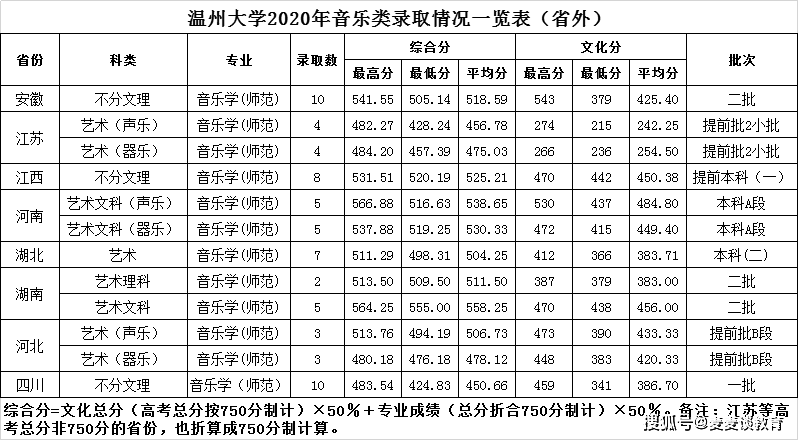 温州大学2020年音乐类录取情况一览表（省外）

| 省份 | 科类 | 专业 | 录取数 | 综合分 最高分 | 综合分 最低分 | 综合分 平均分 | 文化分 最高分 | 文化分 最低分 | 文化分 平均分 | 批次 |
|---|---|---|---|---|---|---|---|---|---|---|
| 安徽 | 不分文理 | 音乐学(师范) | 10 | 541.55 | 505.14 | 518.59 | 543 | 379 | 425.40 | 二批 |
| 江苏 | 艺术（声乐） | 音乐学(师范) | 4 | 482.27 | 428.24 | 456.78 | 274 | 215 | 242.25 | 提前批2小批 |
| 江苏 | 艺术（器乐） | 音乐学(师范) | 4 | 484.20 | 457.39 | 475.03 | 266 | 236 | 254.50 | 提前批2小批 |
| 江西 | 不分文理 | 音乐学(师范) | 8 | 531.51 | 520.19 | 525.21 | 470 | 442 | 450.38 | 提前本科（一） |
| 河南 | 艺术文科（声乐） | 音乐学(师范) | 5 | 566.88 | 516.63 | 538.65 | 530 | 437 | 484.80 | 本科A段 |
| 河南 | 艺术文科（器乐） | 音乐学(师范) | 5 | 537.88 | 519.25 | 530.33 | 472 | 415 | 449.40 | 本科A段 |
| 湖北 | 艺术 | 音乐学(师范) | 7 | 511.29 | 498.31 | 504.25 | 412 | 366 | 383.71 | 本科(二) |
| 湖南 | 艺术理科 | 音乐学(师范) | 2 | 513.50 | 509.50 | 511.50 | 387 | 379 | 383.00 | 二批 |
| 湖南 | 艺术文科 | 音乐学(师范) | 5 | 564.25 | 555.00 | 558.25 | 470 | 438 | 456.00 | 二批 |
| 河北 | 艺术（声乐） | 音乐学(师范) | 3 | 513.76 | 494.19 | 506.73 | 473 | 390 | 433.33 | 提前批B段 |
| 河北 | 艺术（器乐） | 音乐学(师范) | 3 | 480.18 | 476.18 | 478.12 | 448 | 383 | 420.33 | 提前批B段 |
| 四川 | 不分文理 | 音乐学（师范） | 10 | 483.54 | 424.83 | 450.66 | 459 | 341 | 386.70 | 一批 |

综合分=文化总分（高考总分按750分制计）×50%＋专业成绩（总分折合750分制计）×50%。备注：江苏等高考总分非750分的省份，也折算成750分制计算。

搜狐号@麦麦谈教育